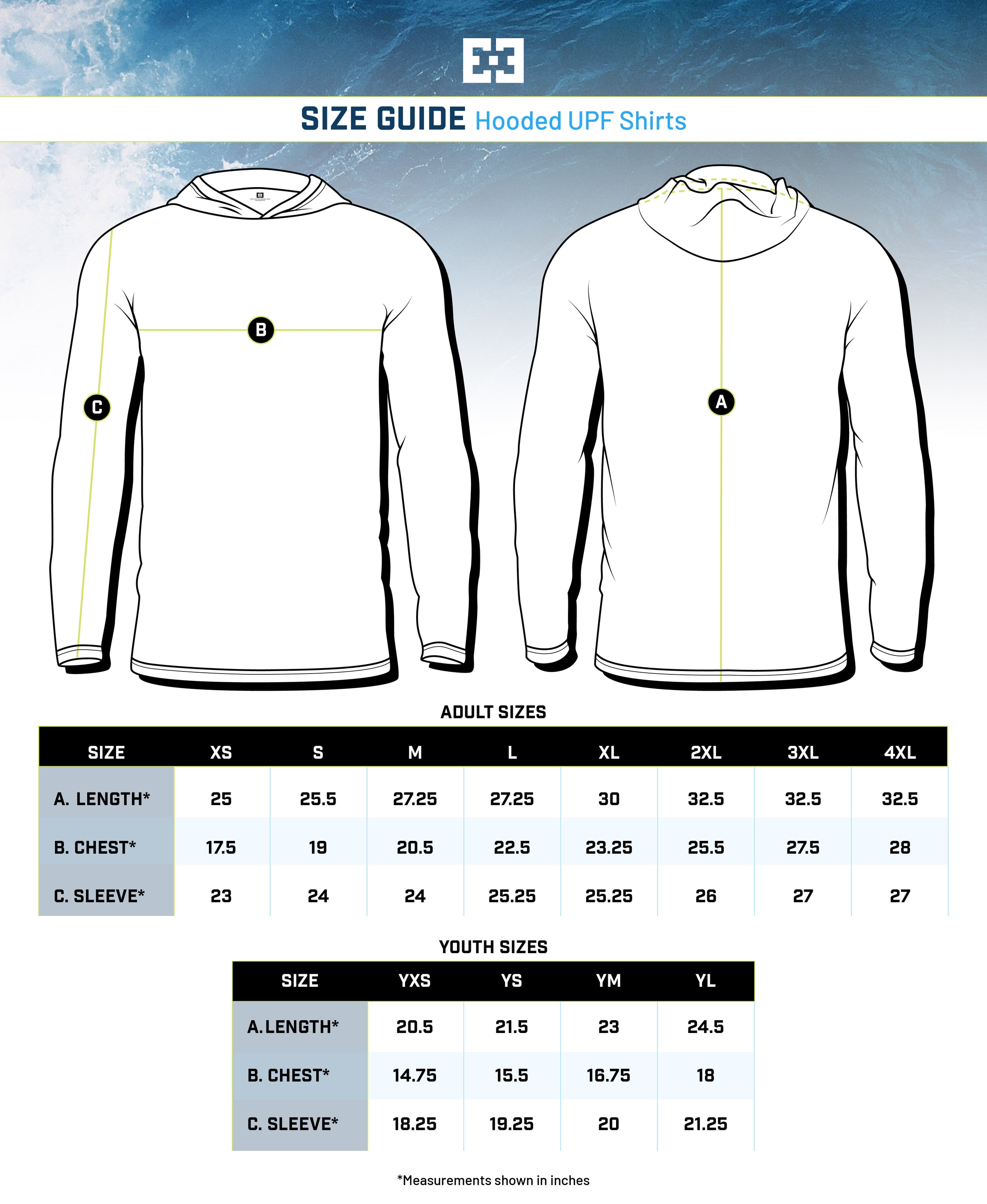 SIZE GUIDE Hooded UPF Shirts

B

C

A

ADULT SIZES

| SIZE | XS | S | M | L | XL | 2XL | 3XL | 4XL |
|---|---|---|---|---|---|---|---|---|
| A. LENGTH* | 25 | 25.5 | 27.25 | 27.25 | 30 | 32.5 | 32.5 | 32.5 |
| B. CHEST* | 17.5 | 19 | 20.5 | 22.5 | 23.25 | 25.5 | 27.5 | 28 |
| C. SLEEVE* | 23 | 24 | 24 | 25.25 | 25.25 | 26 | 27 | 27 |

YOUTH SIZES

| SIZE | YXS | YS | YM | YL |
|---|---|---|---|---|
| A.LENGTH* | 20.5 | 21.5 | 23 | 24.5 |
| B. CHEST* | 14.75 | 15.5 | 16.75 | 18 |
| C. SLEEVE* | 18.25 | 19.25 | 20 | 21.25 |

*Measurements shown in inches